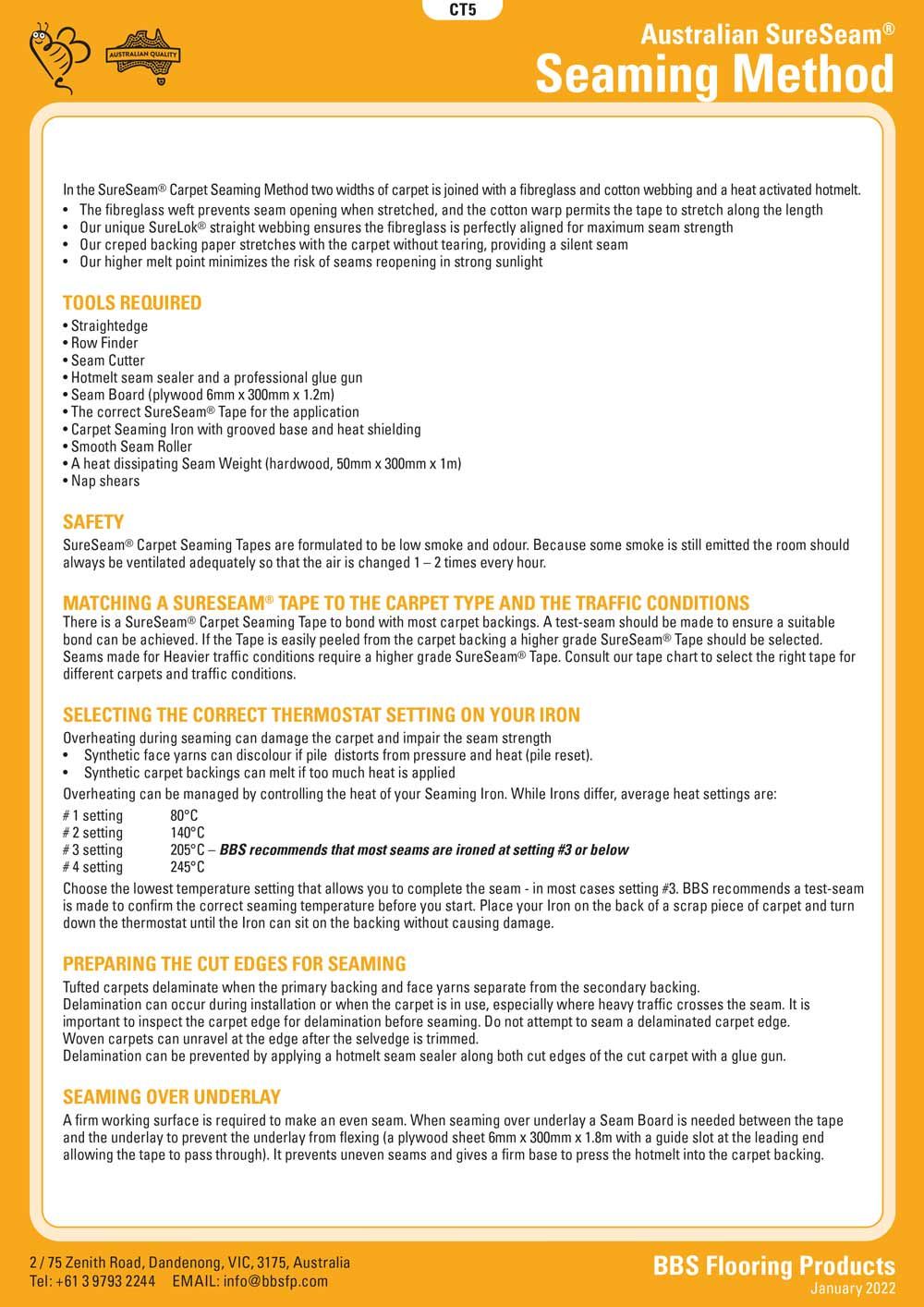 CT5

AUSTRALIAN QUALITY

Australian SureSeam®
Seaming Method

In the SureSeam® Carpet Seaming Method two widths of carpet is joined with a fibreglass and cotton webbing and a heat activated hotmelt.
• The fibreglass weft prevents seam opening when stretched, and the cotton warp permits the tape to stretch along the length
• Our unique SureLok® straight webbing ensures the fibreglass is perfectly aligned for maximum seam strength
• Our creped backing paper stretches with the carpet without tearing, providing a silent seam
• Our higher melt point minimizes the risk of seams reopening in strong sunlight

TOOLS REQUIRED
• Straightedge
• Row Finder
• Seam Cutter
• Hotmelt seam sealer and a professional glue gun
• Seam Board (plywood 6mm x 300mm x 1.2m)
• The correct SureSeam® Tape for the application
• Carpet Seaming Iron with grooved base and heat shielding
• Smooth Seam Roller
• A heat dissipating Seam Weight (hardwood, 50mm x 300mm x 1m)
• Nap shears

SAFETY
SureSeam® Carpet Seaming Tapes are formulated to be low smoke and odour. Because some smoke is still emitted the room should always be ventilated adequately so that the air is changed 1 – 2 times every hour.

MATCHING A SURESEAM® TAPE TO THE CARPET TYPE AND THE TRAFFIC CONDITIONS
There is a SureSeam® Carpet Seaming Tape to bond with most carpet backings. A test-seam should be made to ensure a suitable bond can be achieved. If the Tape is easily peeled from the carpet backing a higher grade SureSeam® Tape should be selected. Seams made for Heavier traffic conditions require a higher grade SureSeam® Tape. Consult our tape chart to select the right tape for different carpets and traffic conditions.

SELECTING THE CORRECT THERMOSTAT SETTING ON YOUR IRON
Overheating during seaming can damage the carpet and impair the seam strength
• Synthetic face yarns can discolour if pile distorts from pressure and heat (pile reset).
• Synthetic carpet backings can melt if too much heat is applied
Overheating can be managed by controlling the heat of your Seaming Iron. While Irons differ, average heat settings are:
# 1 setting 80°C
# 2 setting 140°C
# 3 setting 205°C – BBS recommends that most seams are ironed at setting #3 or below
# 4 setting 245°C
Choose the lowest temperature setting that allows you to complete the seam - in most cases setting #3. BBS recommends a test-seam is made to confirm the correct seaming temperature before you start. Place your Iron on the back of a scrap piece of carpet and turn down the thermostat until the Iron can sit on the backing without causing damage.

PREPARING THE CUT EDGES FOR SEAMING
Tufted carpets delaminate when the primary backing and face yarns separate from the secondary backing.
Delamination can occur during installation or when the carpet is in use, especially where heavy traffic crosses the seam. It is important to inspect the carpet edge for delamination before seaming. Do not attempt to seam a delaminated carpet edge.
Woven carpets can unravel at the edge after the selvedge is trimmed.
Delamination can be prevented by applying a hotmelt seam sealer along both cut edges of the cut carpet with a glue gun.

SEAMING OVER UNDERLAY
A firm working surface is required to make an even seam. When seaming over underlay a Seam Board is needed between the tape and the underlay to prevent the underlay from flexing (a plywood sheet 6mm x 300mm x 1.8m with a guide slot at the leading end allowing the tape to pass through). It prevents uneven seams and gives a firm base to press the hotmelt into the carpet backing.

2 / 75 Zenith Road, Dandenong, VIC, 3175, Australia
Tel: +61 3 9793 2244 EMAIL: info@bbsfp.com

BBS Flooring Products
January 2022